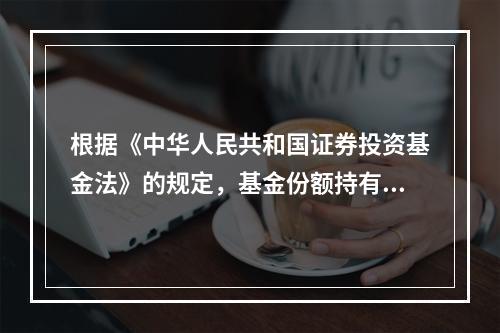 根据《中华人民共和国证券投资基金法》的规定，基金份额持有...